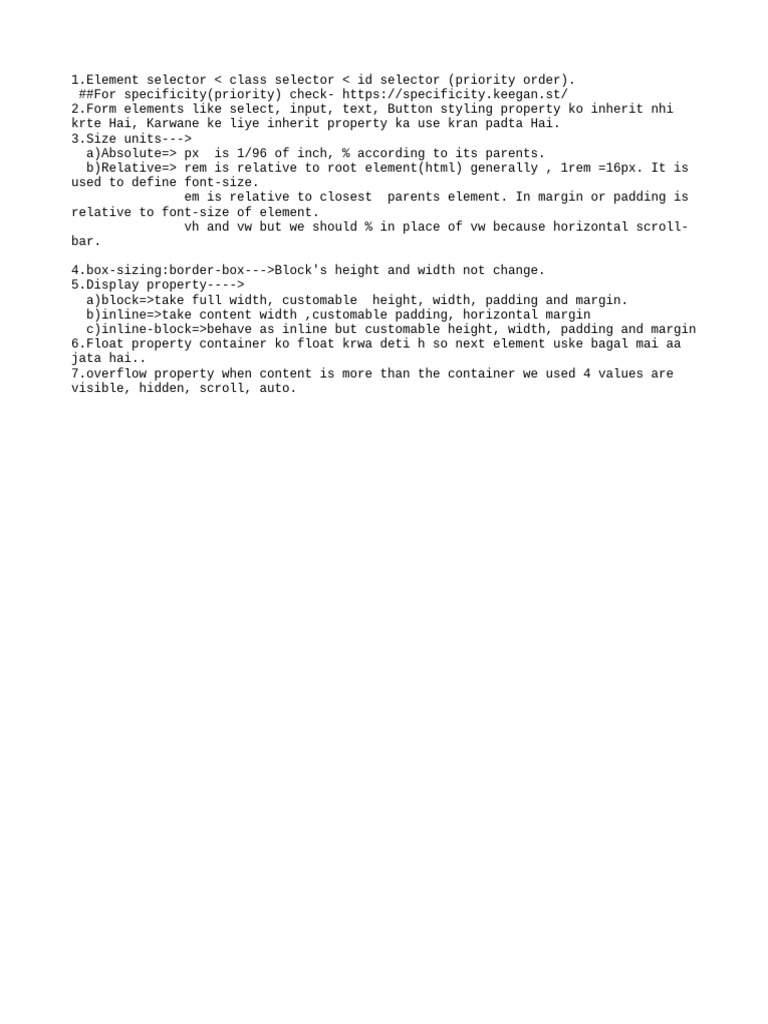 1.Element selector < class selector < id selector (priority order).
##For specificity(priority) check- https://specificity.keegan.st/
2.Form elements like select, input, text, Button styling property ko inherit nhi krte Hai, Karwane ke liye inherit property ka use kran padta Hai.
3.Size units--->
a)Absolute=> px is 1/96 of inch, % according to its parents.
b)Relative=> rem is relative to root element(html) generally , 1rem =16px. It is used to define font-size.
em is relative to closest parents element. In margin or padding is relative to font-size of element.
vh and vw but we should % in place of vw because horizontal scroll-bar.

4.box-sizing:border-box--->Block's height and width not change.
5.Display property---->
a)block=>take full width, customable height, width, padding and margin.
b)inline=>take content width ,customable padding, horizontal margin
c)inline-block=>behave as inline but customable height, width, padding and margin
6.Float property container ko float krwa deti h so next element uske bagal mai aa jata hai..
7.overflow property when content is more than the container we used 4 values are visible, hidden, scroll, auto.